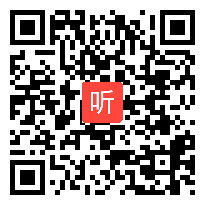 听